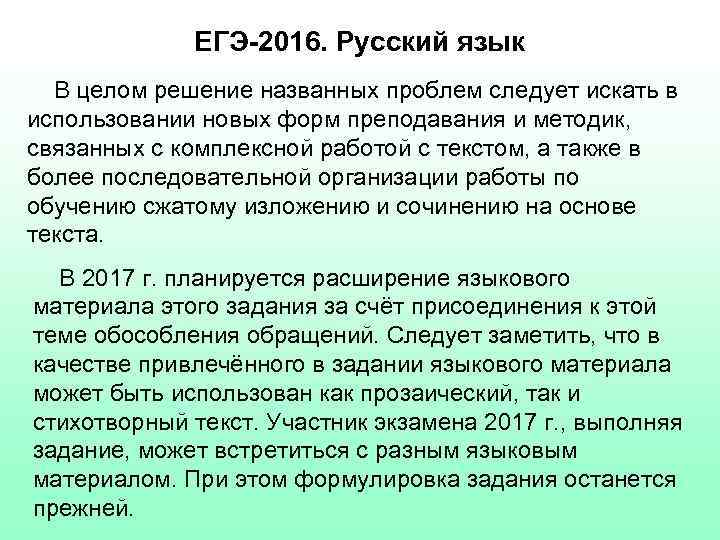 ЕГЭ-2016. Русский язык

В целом решение названных проблем следует искать в использовании новых форм преподавания и методик, связанных с комплексной работой с текстом, а также в более последовательной организации работы по обучению сжатому изложению и сочинению на основе текста.

В 2017 г. планируется расширение языкового материала этого задания за счёт присоединения к этой теме обособления обращений. Следует заметить, что в качестве привлечённого в задании языкового материала может быть использован как прозаический, так и стихотворный текст. Участник экзамена 2017 г., выполняя задание, может встретиться с разным языковым материалом. При этом формулировка задания останется прежней.